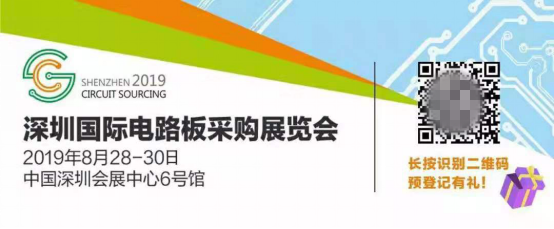 SHENZHEN 2019
CIRCUIT SOURCING

深圳国际电路板采购展览会

2019年8月28-30日
中国深圳会展中心6号馆

长按识别二维码
预登记有礼!